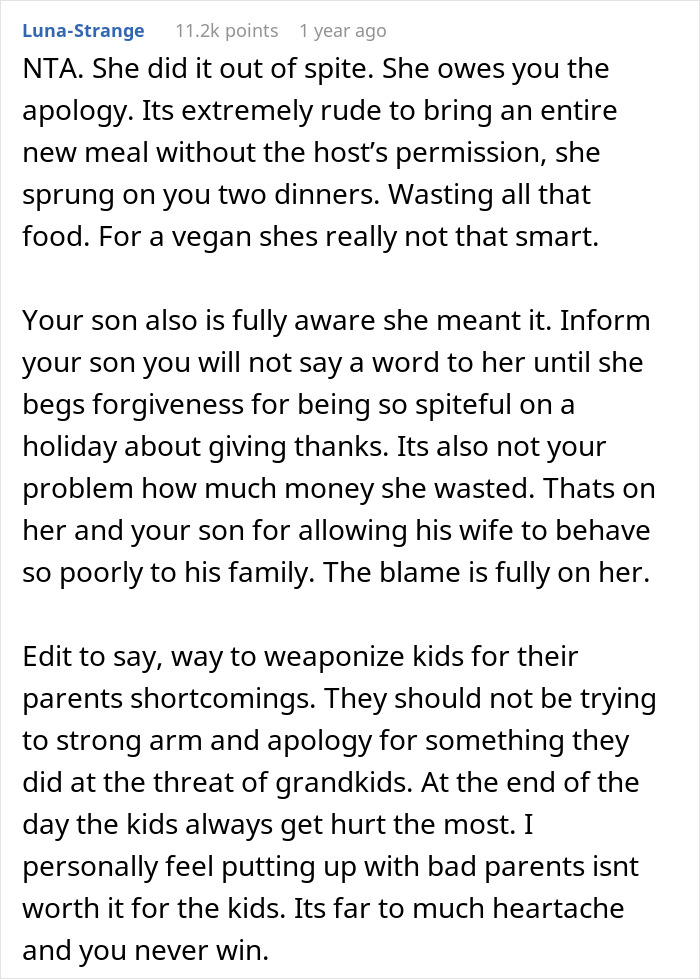 Luna-Strange 11.2k points 1 year ago

NTA. She did it out of spite. She owes you the apology. Its extremely rude to bring an entire new meal without the host's permission, she sprung on you two dinners. Wasting all that food. For a vegan shes really not that smart.

Your son also is fully aware she meant it. Inform your son you will not say a word to her until she begs forgiveness for being so spiteful on a holiday about giving thanks. Its also not your problem how much money she wasted. Thats on her and your son for allowing his wife to behave so poorly to his family. The blame is fully on her.

Edit to say, way to weaponize kids for their parents shortcomings. They should not be trying to strong arm and apology for something they did at the threat of grandkids. At the end of the day the kids always get hurt the most. I personally feel putting up with bad parents isnt worth it for the kids. Its far to much heartache and you never win.